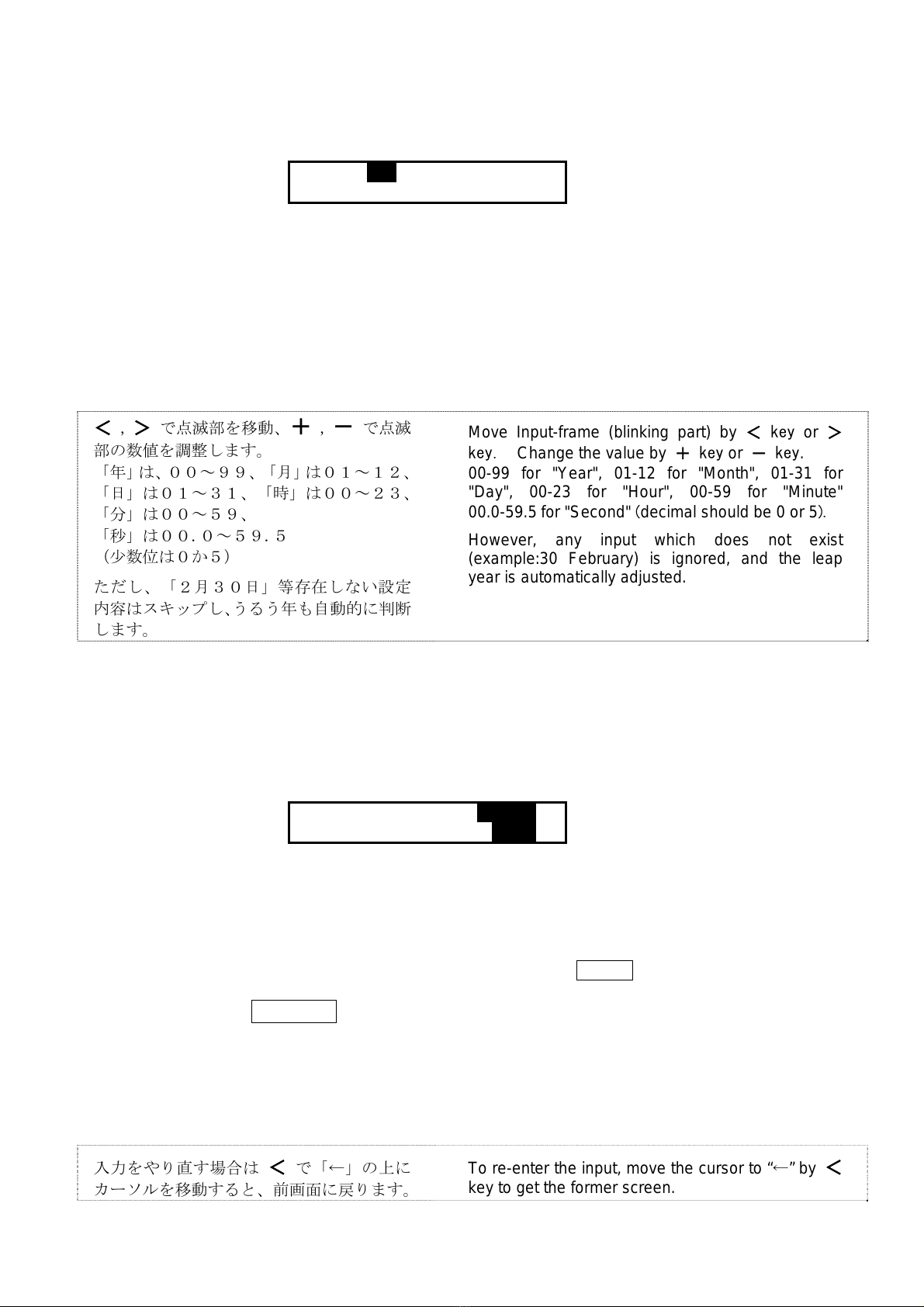 ＜，＞ で点滅部を移動、＋，－ で点滅部の数値を調整します。
「年」は、００～９９、「月」は０１～１２、「日」は０１～３１、「時」は００～２３、「分」は００～５９、
「秒」は００．０～５９．５
（少数位は０か５）

ただし、「２月３０日」等存在しない設定内容はスキップし、うるう年も自動的に判断します。

Move Input-frame (blinking part) by ＜ key or ＞ key. Change the value by ＋ key or － key.
00-99 for "Year", 01-12 for "Month", 01-31 for "Day", 00-23 for "Hour", 00-59 for "Minute" 00.0-59.5 for "Second" (decimal should be 0 or 5).

However, any input which does not exist (example:30 February) is ignored, and the leap year is automatically adjusted.

入力をやり直す場合は ＜ で「←」の上にカーソルを移動すると、前画面に戻ります。

To re-enter the input, move the cursor to “←” by ＜ key to get the former screen.